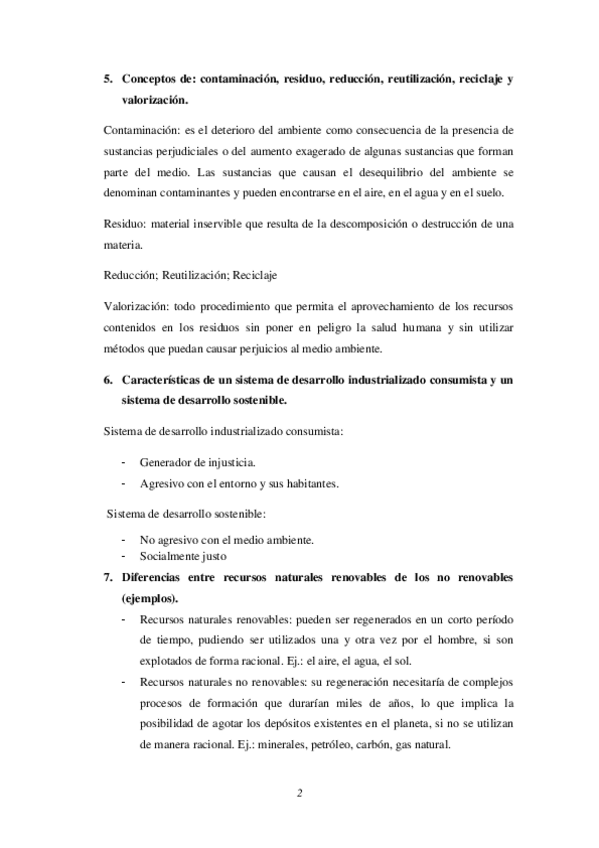 5. Conceptos de: contaminación, residuo, reducción, reutilización, reciclaje y valorización.

Contaminación: es el deterioro del ambiente como consecuencia de la presencia de sustancias perjudiciales o del aumento exagerado de algunas sustancias que forman parte del medio. Las sustancias que causan el desequilibrio del ambiente se denominan contaminantes y pueden encontrarse en el aire, en el agua y en el suelo.

Residuo: material inservible que resulta de la descomposición o destrucción de una materia.

Reducción; Reutilización; Reciclaje

Valorización: todo procedimiento que permita el aprovechamiento de los recursos contenidos en los residuos sin poner en peligro la salud humana y sin utilizar métodos que puedan causar perjuicios al medio ambiente.

6. Características de un sistema de desarrollo industrializado consumista y un sistema de desarrollo sostenible.

Sistema de desarrollo industrializado consumista:

- Generador de injusticia.
- Agresivo con el entorno y sus habitantes.

Sistema de desarrollo sostenible:

- No agresivo con el medio ambiente.
- Socialmente justo

7. Diferencias entre recursos naturales renovables de los no renovables (ejemplos).

- Recursos naturales renovables: pueden ser regenerados en un corto período de tiempo, pudiendo ser utilizados una y otra vez por el hombre, si son explotados de forma racional. Ej.: el aire, el agua, el sol.
- Recursos naturales no renovables: su regeneración necesitaría de complejos procesos de formación que durarían miles de años, lo que implica la posibilidad de agotar los depósitos existentes en el planeta, si no se utilizan de manera racional. Ej.: minerales, petróleo, carbón, gas natural.

2